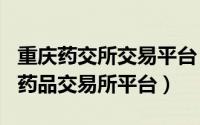 重庆药交所交易平台
药品交易所平台）